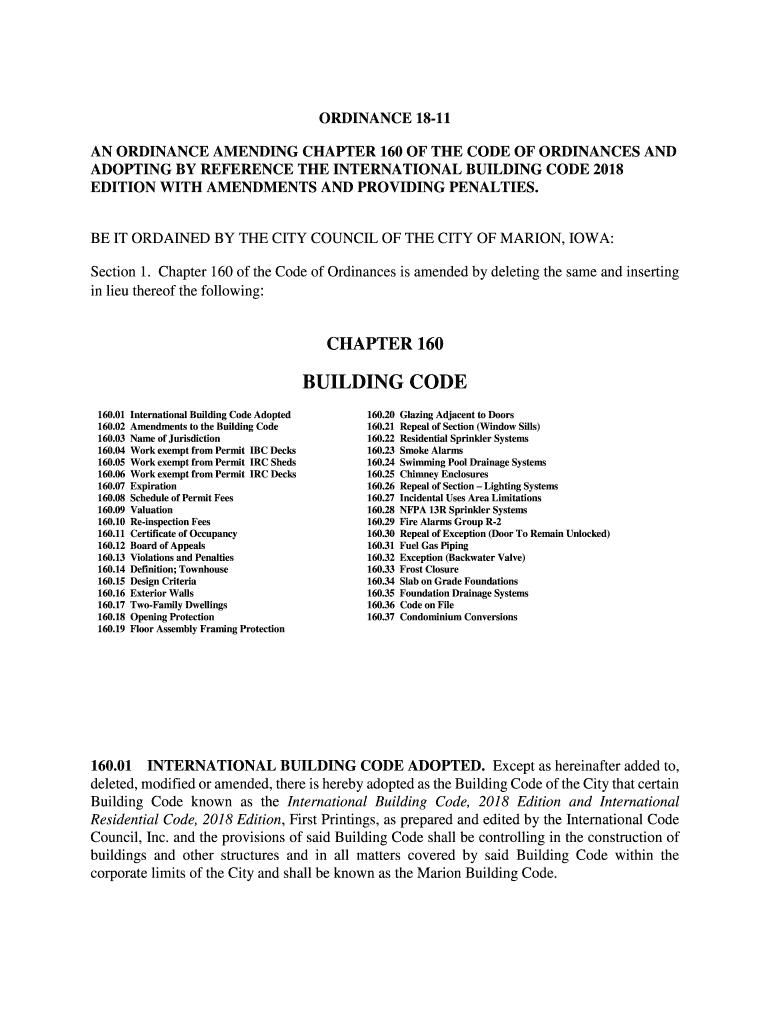 ORDINANCE 18-11

AN ORDINANCE AMENDING CHAPTER 160 OF THE CODE OF ORDINANCES AND ADOPTING BY REFERENCE THE INTERNATIONAL BUILDING CODE 2018 EDITION WITH AMENDMENTS AND PROVIDING PENALTIES.

BE IT ORDAINED BY THE CITY COUNCIL OF THE CITY OF MARION, IOWA:

Section 1. Chapter 160 of the Code of Ordinances is amended by deleting the same and inserting in lieu thereof the following:

CHAPTER 160

BUILDING CODE

160.01 International Building Code Adopted
160.02 Amendments to the Building Code
160.03 Name of Jurisdiction
160.04 Work exempt from Permit IBC Decks
160.05 Work exempt from Permit IRC Sheds
160.06 Work exempt from Permit IRC Decks
160.07 Expiration
160.08 Schedule of Permit Fees
160.09 Valuation
160.10 Re-inspection Fees
160.11 Certificate of Occupancy
160.12 Board of Appeals
160.13 Violations and Penalties
160.14 Definition; Townhouse
160.15 Design Criteria
160.16 Exterior Walls
160.17 Two-Family Dwellings
160.18 Opening Protection
160.19 Floor Assembly Framing Protection

160.20 Glazing Adjacent to Doors
160.21 Repeal of Section (Window Sills)
160.22 Residential Sprinkler Systems
160.23 Smoke Alarms
160.24 Swimming Pool Drainage Systems
160.25 Chimney Enclosures
160.26 Repeal of Section – Lighting Systems
160.27 Incidental Uses Area Limitations
160.28 NFPA 13R Sprinkler Systems
160.29 Fire Alarms Group R-2
160.30 Repeal of Exception (Door To Remain Unlocked)
160.31 Fuel Gas Piping
160.32 Exception (Backwater Valve)
160.33 Frost Closure
160.34 Slab on Grade Foundations
160.35 Foundation Drainage Systems
160.36 Code on File
160.37 Condominium Conversions

160.01 INTERNATIONAL BUILDING CODE ADOPTED. Except as hereinafter added to, deleted, modified or amended, there is hereby adopted as the Building Code of the City that certain Building Code known as the International Building Code, 2018 Edition and International Residential Code, 2018 Edition, First Printings, as prepared and edited by the International Code Council, Inc. and the provisions of said Building Code shall be controlling in the construction of buildings and other structures and in all matters covered by said Building Code within the corporate limits of the City and shall be known as the Marion Building Code.